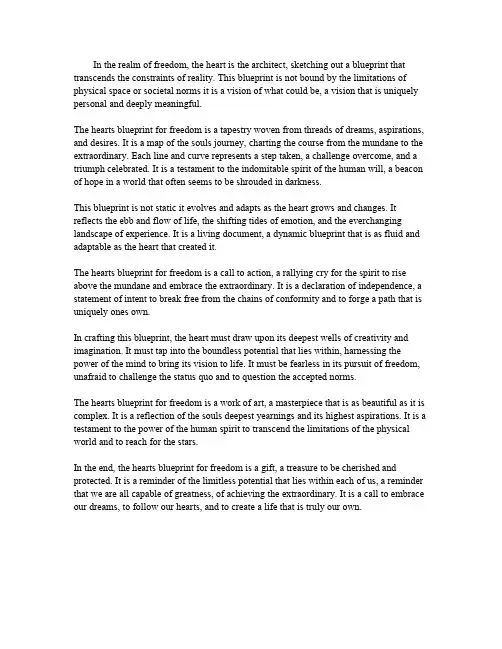 In the realm of freedom, the heart is the architect, sketching out a blueprint that transcends the constraints of reality. This blueprint is not bound by the limitations of physical space or societal norms it is a vision of what could be, a vision that is uniquely personal and deeply meaningful.

The hearts blueprint for freedom is a tapestry woven from threads of dreams, aspirations, and desires. It is a map of the souls journey, charting the course from the mundane to the extraordinary. Each line and curve represents a step taken, a challenge overcome, and a triumph celebrated. It is a testament to the indomitable spirit of the human will, a beacon of hope in a world that often seems to be shrouded in darkness.

This blueprint is not static it evolves and adapts as the heart grows and changes. It reflects the ebb and flow of life, the shifting tides of emotion, and the everchanging landscape of experience. It is a living document, a dynamic blueprint that is as fluid and adaptable as the heart that created it.

The hearts blueprint for freedom is a call to action, a rallying cry for the spirit to rise above the mundane and embrace the extraordinary. It is a declaration of independence, a statement of intent to break free from the chains of conformity and to forge a path that is uniquely ones own.

In crafting this blueprint, the heart must draw upon its deepest wells of creativity and imagination. It must tap into the boundless potential that lies within, harnessing the power of the mind to bring its vision to life. It must be fearless in its pursuit of freedom, unafraid to challenge the status quo and to question the accepted norms.

The hearts blueprint for freedom is a work of art, a masterpiece that is as beautiful as it is complex. It is a reflection of the souls deepest yearnings and its highest aspirations. It is a testament to the power of the human spirit to transcend the limitations of the physical world and to reach for the stars.

In the end, the hearts blueprint for freedom is a gift, a treasure to be cherished and protected. It is a reminder of the limitless potential that lies within each of us, a reminder that we are all capable of greatness, of achieving the extraordinary. It is a call to embrace our dreams, to follow our hearts, and to create a life that is truly our own.